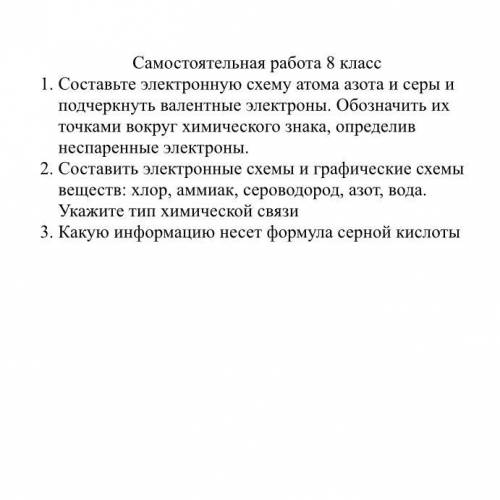 Самостоятельная работа 8 класс

1. Составьте электронную схему атома азота и серы и подчеркнуть валентные электроны. Обозначить их точками вокруг химического знака, определив неспаренные электроны.
2. Составить электронные схемы и графические схемы веществ: хлор, аммиак, сероводород, азот, вода. Укажите тип химической связи
3. Какую информацию несет формула серной кислоты